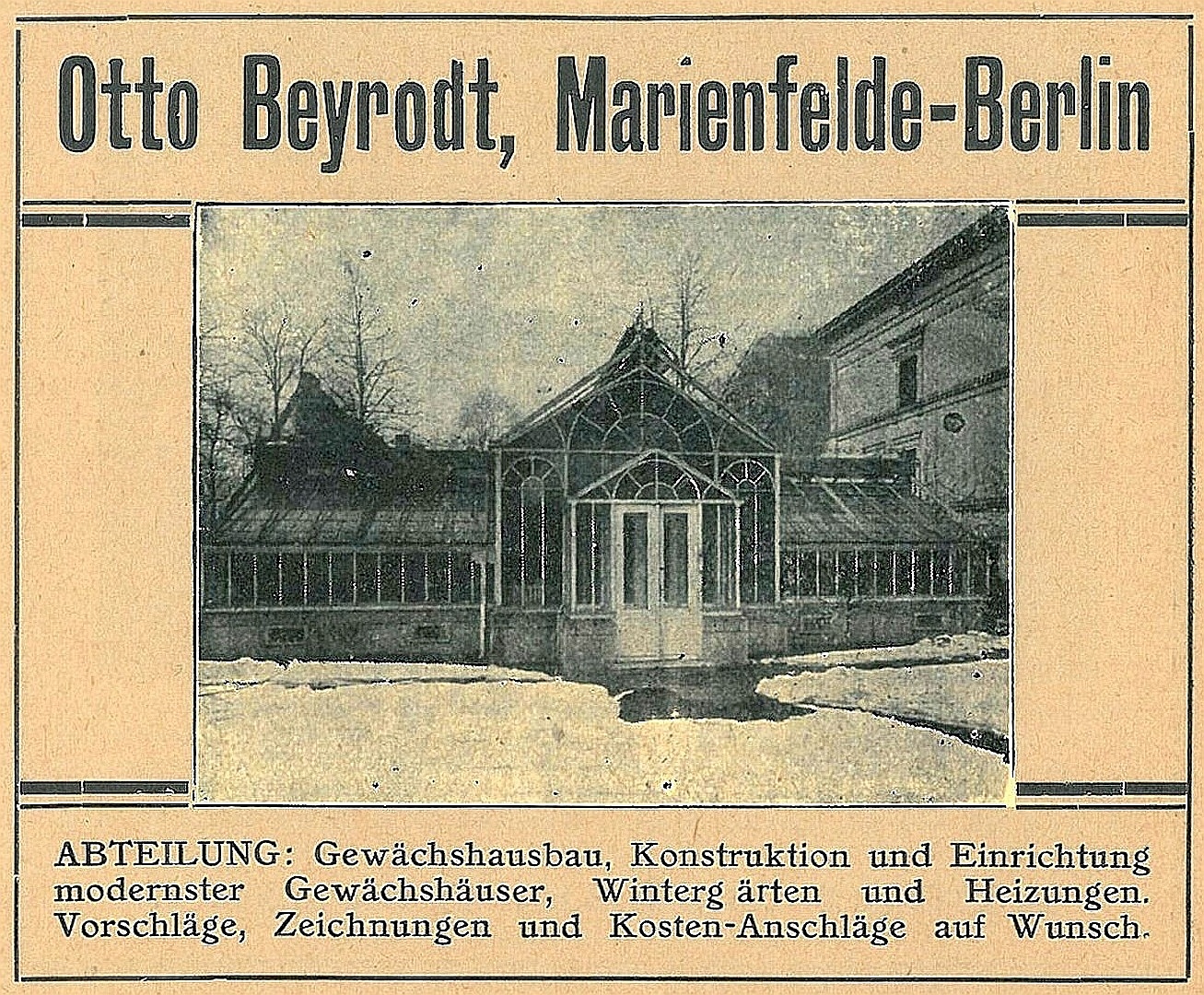 Otto Beyrodt, Marienfelde-Berlin

ABTEILUNG: Gewächshausbau, Konstruktion und Einrichtung modernster Gewächshäuser, Winterg ärten und Heizungen. Vorschläge, Zeichnungen und Kosten-Anschläge auf Wunsch.